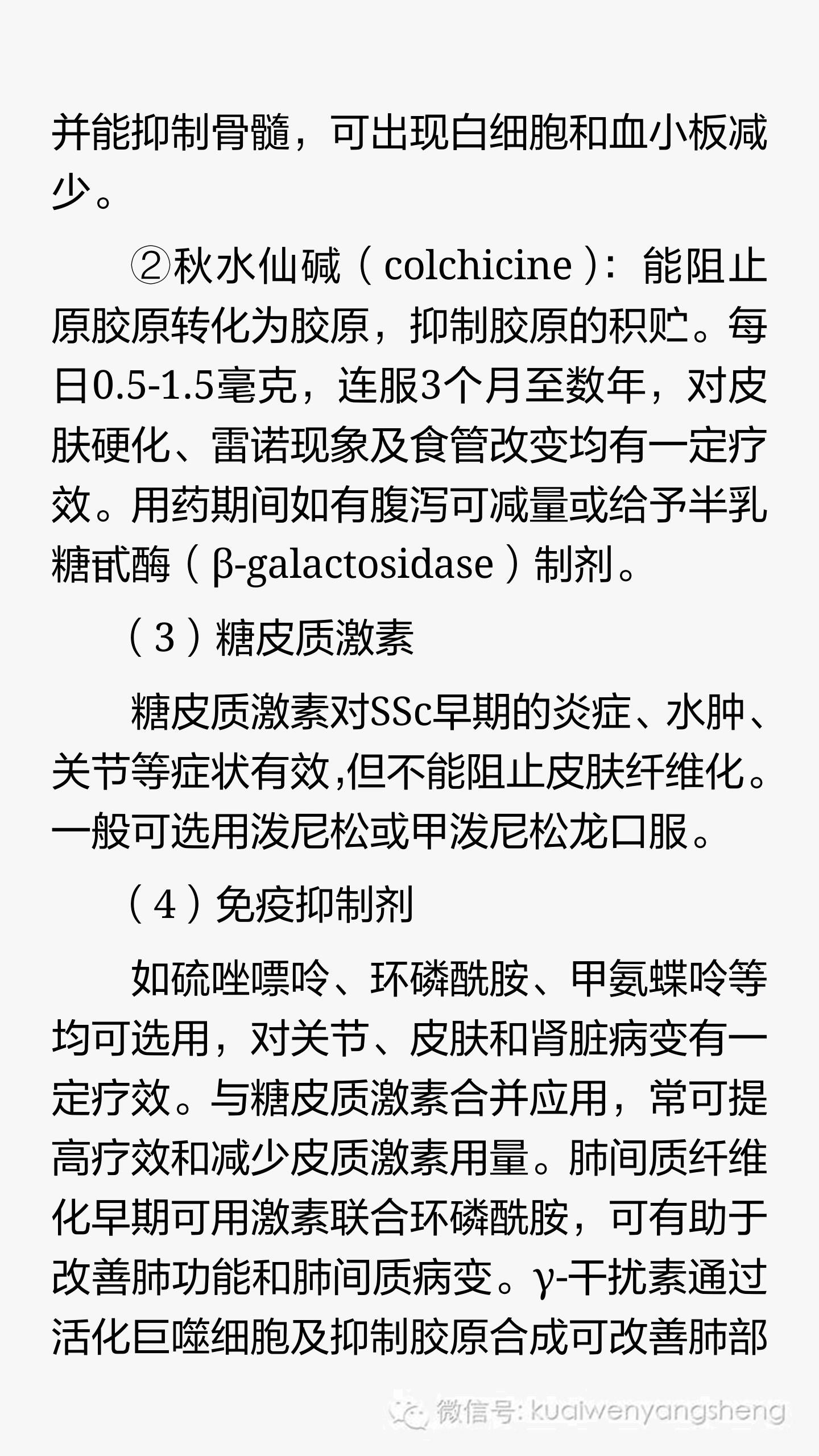 并能抑制骨髓，可出现白细胞和血小板减少。

②秋水仙碱（colchicine）：能阻止原胶原转化为胶原，抑制胶原的积贮。每日0.5-1.5毫克，连服3个月至数年，对皮肤硬化、雷诺现象及食管改变均有一定疗效。用药期间如有腹泻可减量或给予半乳糖甙酶（β-galactosidase）制剂。

（3）糖皮质激素

糖皮质激素对SSc早期的炎症、水肿、关节等症状有效,但不能阻止皮肤纤维化。一般可选用泼尼松或甲泼尼松龙口服。

（4）免疫抑制剂

如硫唑嘌呤、环磷酰胺、甲氨蝶呤等均可选用，对关节、皮肤和肾脏病变有一定疗效。与糖皮质激素合并应用，常可提高疗效和减少皮质激素用量。肺间质纤维化早期可用激素联合环磷酰胺，可有助于改善肺功能和肺间质病变。γ-干扰素通过活化巨噬细胞及抑制胶原合成可改善肺部

微信号: kuaiwenyangsheng